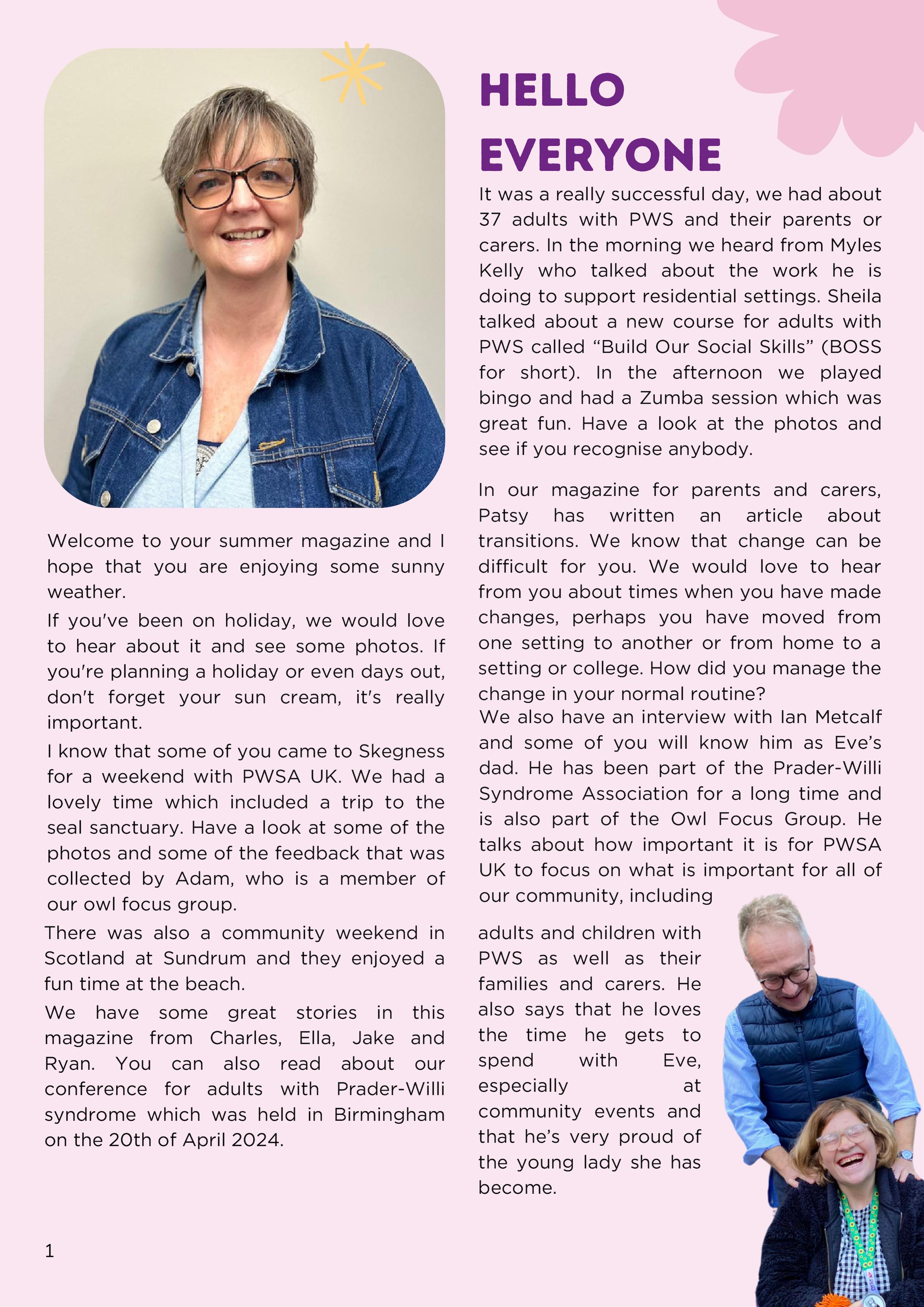 HELLO EVERYONE

Welcome to your summer magazine and I hope that you are enjoying some sunny weather.

If you've been on holiday, we would love to hear about it and see some photos. If you're planning a holiday or even days out, don't forget your sun cream, it's really important.

I know that some of you came to Skegness for a weekend with PWSA UK. We had a lovely time which included a trip to the seal sanctuary. Have a look at some of the photos and some of the feedback that was collected by Adam, who is a member of our owl focus group.

There was also a community weekend in Scotland at Sundrum and they enjoyed a fun time at the beach.

We have some great stories in this magazine from Charles, Ella, Jake and Ryan. You can also read about our conference for adults with Prader-Willi syndrome which was held in Birmingham on the 20th of April 2024.

It was a really successful day, we had about 37 adults with PWS and their parents or carers. In the morning we heard from Myles Kelly who talked about the work he is doing to support residential settings. Sheila talked about a new course for adults with PWS called “Build Our Social Skills” (BOSS for short). In the afternoon we played bingo and had a Zumba session which was great fun. Have a look at the photos and see if you recognise anybody.

In our magazine for parents and carers, Patsy has written an article about transitions. We know that change can be difficult for you. We would love to hear from you about times when you have made changes, perhaps you have moved from one setting to another or from home to a setting or college. How did you manage the change in your normal routine?

We also have an interview with Ian Metcalf and some of you will know him as Eve’s dad. He has been part of the Prader-Willi Syndrome Association for a long time and is also part of the Owl Focus Group. He talks about how important it is for PWSA UK to focus on what is important for all of our community, including adults and children with PWS as well as their families and carers. He also says that he loves the time he gets to spend with Eve, especially at community events and that he’s very proud of the young lady she has become.

1